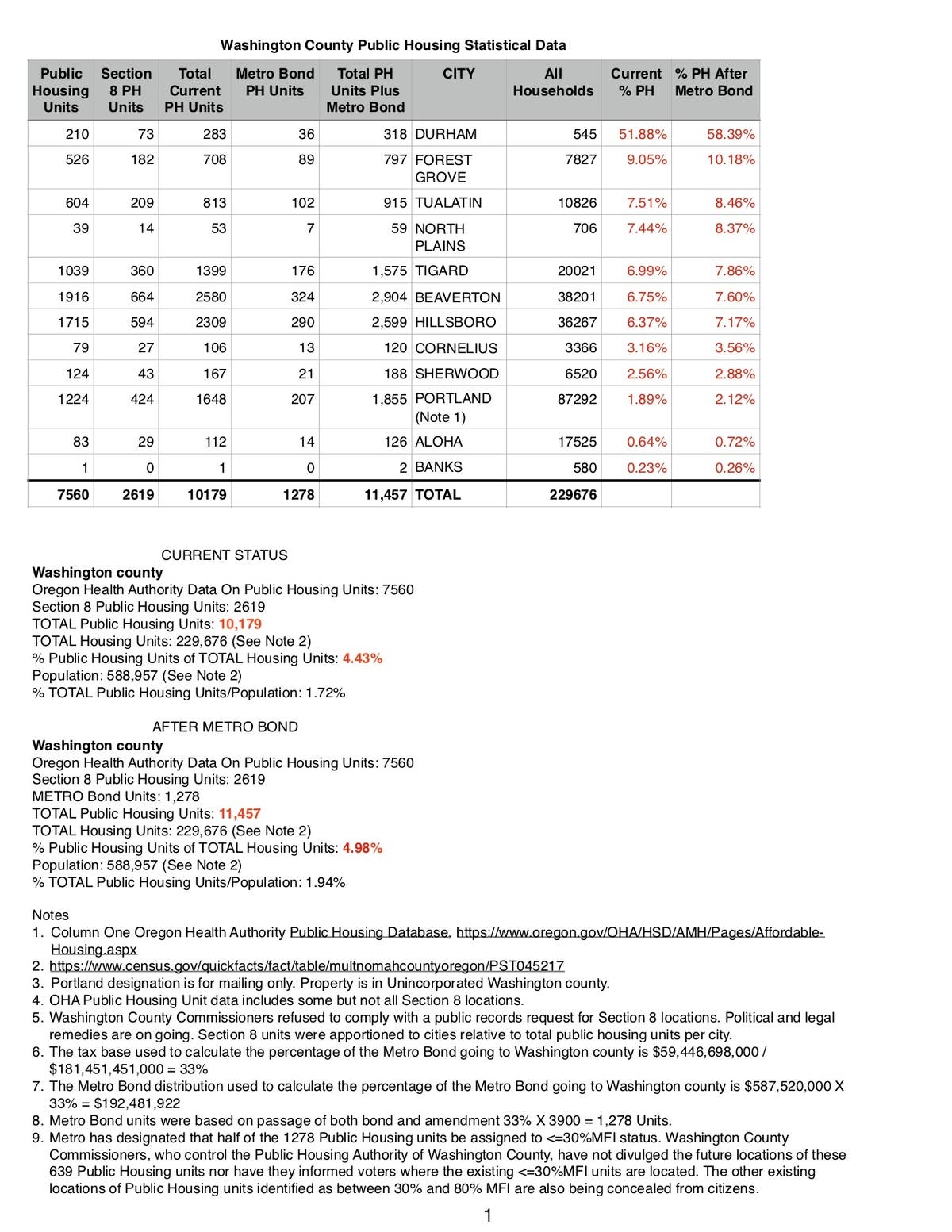 Washington County Public Housing Statistical Data

| Public Housing Units | Section 8 PH Units | Total Current PH Units | Metro Bond PH Units | Total PH Units Plus Metro Bond | CITY | All Households | Current % PH | % PH After Metro Bond |
|---|---|---|---|---|---|---|---|---|
| 210 | 73 | 283 | 36 | 318 | DURHAM | 545 | 51.88% | 58.39% |
| 526 | 182 | 708 | 89 | 797 | FOREST GROVE | 7827 | 9.05% | 10.18% |
| 604 | 209 | 813 | 102 | 915 | TUALATIN | 10826 | 7.51% | 8.46% |
| 39 | 14 | 53 | 7 | 59 | NORTH PLAINS | 706 | 7.44% | 8.37% |
| 1039 | 360 | 1399 | 176 | 1,575 | TIGARD | 20021 | 6.99% | 7.86% |
| 1916 | 664 | 2580 | 324 | 2,904 | BEAVERTON | 38201 | 6.75% | 7.60% |
| 1715 | 594 | 2309 | 290 | 2,599 | HILLSBORO | 36267 | 6.37% | 7.17% |
| 79 | 27 | 106 | 13 | 120 | CORNELIUS | 3366 | 3.16% | 3.56% |
| 124 | 43 | 167 | 21 | 188 | SHERWOOD | 6520 | 2.56% | 2.88% |
| 1224 | 424 | 1648 | 207 | 1,855 | PORTLAND (Note 1) | 87292 | 1.89% | 2.12% |
| 83 | 29 | 112 | 14 | 126 | ALOHA | 17525 | 0.64% | 0.72% |
| 1 | 0 | 1 | 0 | 2 | BANKS | 580 | 0.23% | 0.26% |
| 7560 | 2619 | 10179 | 1278 | 11,457 | TOTAL | 229676 | | |

CURRENT STATUS
Washington county
Oregon Health Authority Data On Public Housing Units: 7560
Section 8 Public Housing Units: 2619
TOTAL Public Housing Units: 10,179
TOTAL Housing Units: 229,676 (See Note 2)
% Public Housing Units of TOTAL Housing Units: 4.43%
Population: 588,957 (See Note 2)
% TOTAL Public Housing Units/Population: 1.72%

AFTER METRO BOND
Washington county
Oregon Health Authority Data On Public Housing Units: 7560
Section 8 Public Housing Units: 2619
METRO Bond Units: 1,278
TOTAL Public Housing Units: 11,457
TOTAL Housing Units: 229,676 (See Note 2)
% Public Housing Units of TOTAL Housing Units: 4.98%
Population: 588,957 (See Note 2)
% TOTAL Public Housing Units/Population: 1.94%

Notes
1. Column One Oregon Health Authority Public Housing Database, https://www.oregon.gov/OHA/HSD/AMH/Pages/Affordable-Housing.aspx
2. https://www.census.gov/quickfacts/fact/table/multnomahcountyoregon/PST045217
3. Portland designation is for mailing only. Property is in Unincorporated Washington county.
4. OHA Public Housing Unit data includes some but not all Section 8 locations.
5. Washington County Commissioners refused to comply with a public records request for Section 8 locations. Political and legal remedies are on going. Section 8 units were apportioned to cities relative to total public housing units per city.
6. The tax base used to calculate the percentage of the Metro Bond going to Washington county is $59,446,698,000 / $181,451,451,000 = 33%
7. The Metro Bond distribution used to calculate the percentage of the Metro Bond going to Washington county is $587,520,000 X 33% = $192,481,922
8. Metro Bond units were based on passage of both bond and amendment 33% X 3900 = 1,278 Units.
9. Metro has designated that half of the 1278 Public Housing units be assigned to <=30%MFI status. Washington County Commissioners, who control the Public Housing Authority of Washington County, have not divulged the future locations of these 639 Public Housing units nor have they informed voters where the existing <=30%MFI units are located. The other existing locations of Public Housing units identified as between 30% and 80% MFI are also being concealed from citizens.

1